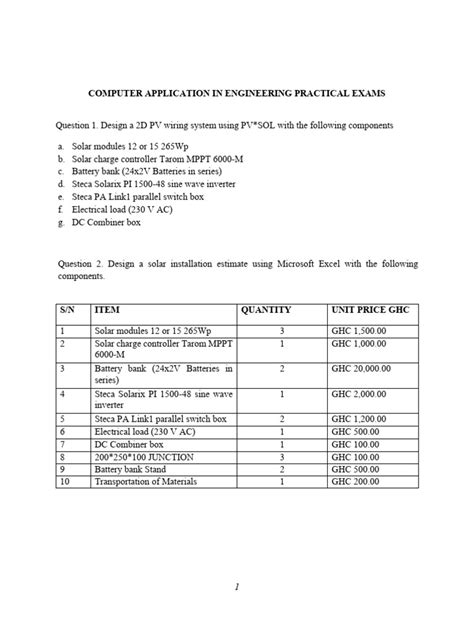 COMPUTER APPLICATION IN ENGINEERING PRACTICAL EXAMS

Question 1. Design a 2D PV wiring system using PV*SOL with the following components

a. Solar modules 12 or 15 265Wp
b. Solar charge controller Tarom MPPT 6000-M
c. Battery bank (24x2V Batteries in series)
d. Steca Solarix PI 1500-48 sine wave inverter
e. Steca PA Link1 parallel switch box
f. Electrical load (230 V AC)
g. DC Combiner box

Question 2. Design a solar installation estimate using Microsoft Excel with the following components.

| S/N | ITEM | QUANTITY | UNIT PRICE GHC |
|---|---|---|---|
| 1 | Solar modules 12 or 15 265Wp | 3 | GHC 1,500.00 |
| 2 | Solar charge controller Tarom MPPT 6000-M | 1 | GHC 1,000.00 |
| 3 | Battery bank (24x2V Batteries in series) | 2 | GHC 20,000.00 |
| 4 | Steca Solarix PI 1500-48 sine wave inverter | 1 | GHC 2,000.00 |
| 5 | Steca PA Link1 parallel switch box | 2 | GHC 1,200.00 |
| 6 | Electrical load (230 V AC) | 1 | GHC 500.00 |
| 7 | DC Combiner box | 1 | GHC 100.00 |
| 8 | 200*250*100 JUNCTION | 3 | GHC 100.00 |
| 9 | Battery bank Stand | 2 | GHC 500.00 |
| 10 | Transportation of Materials | 1 | GHC 200.00 |

1